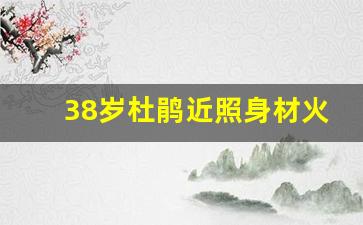 38岁杜鹃近照身材火